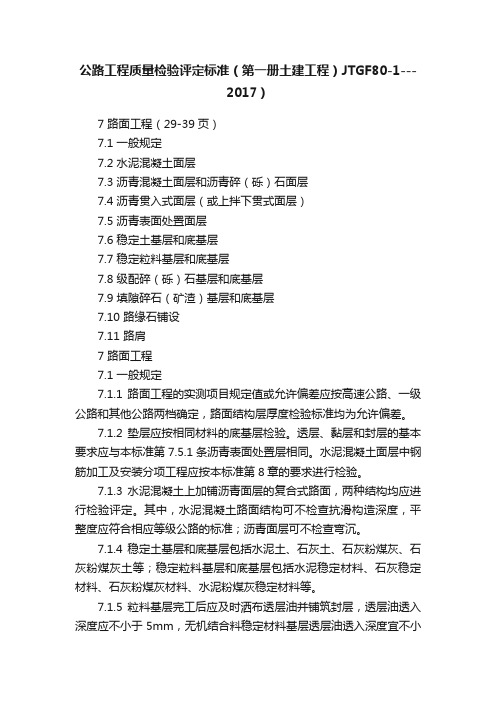 公路工程质量检验评定标准（第一册土建工程）JTGF80-1---2017）

7 路面工程（29-39 页）

7.1 一般规定

7.2 水泥混凝土面层

7.3 沥青混凝土面层和沥青碎（砾）石面层

7.4 沥青贯入式面层（或上拌下贯式面层）

7.5 沥青表面处置面层

7.6 稳定土基层和底基层

7.7 稳定粒料基层和底基层

7.8 级配碎（砾）石基层和底基层

7.9 填隙碎石（矿渣）基层和底基层

7.10 路缘石铺设

7.11 路肩

7 路面工程

7.1 一般规定

7.1.1 路面工程的实测项目规定值或允许偏差应按高速公路、一级公路和其他公路两档确定，路面结构层厚度检验标准均为允许偏差。

7.1.2 垫层应按相同材料的底基层检验。透层、黏层和封层的基本要求应与本标准第 7.5.1 条沥青表面处置层相同。水泥混凝土面层中钢筋加工及安装分项工程应按本标准第 8 章的要求进行检验。

7.1.3 水泥混凝土上加铺沥青面层的复合式路面，两种结构均应进行检验评定。其中，水泥混凝土路面结构可不检查抗滑构造深度，平整度应符合相应等级公路的标准；沥青面层可不检查弯沉。

7.1.4 稳定土基层和底基层包括水泥土、石灰土、石灰粉煤灰、石灰粉煤灰土等；稳定粒料基层和底基层包括水泥稳定材料、石灰稳定材料、石灰粉煤灰材料、水泥粉煤灰稳定材料等。

7.1.5 粒料基层完工后应及时洒布透层油并铺筑封层，透层油透入深度应不小于 5mm，无机结合料稳定材料基层透层油透入深度宜不小